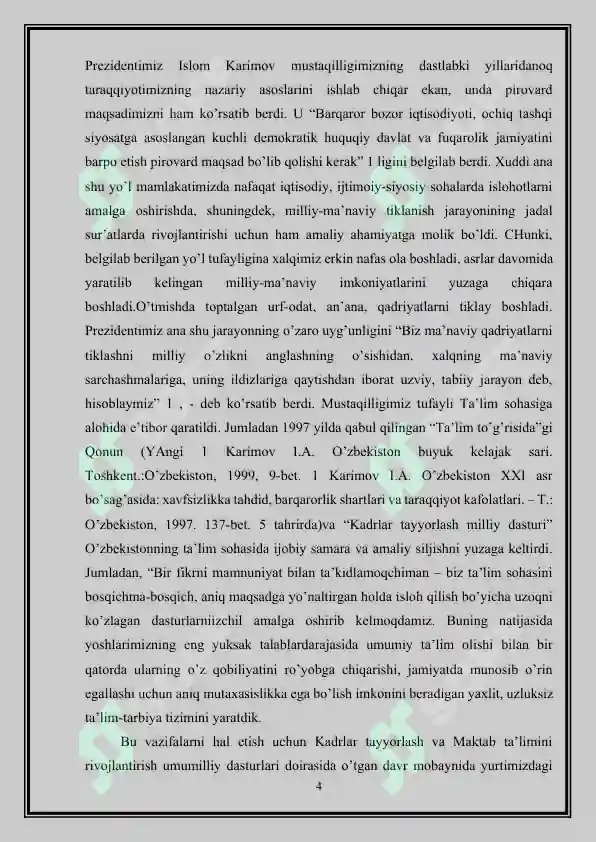 Prezidentimiz Islom Karimov mustaqilligimizning dastlabki yillaridanoq taraqqiyotimizning nazariy asoslarini ishlab chiqar ekan, unda pirovard maqsadimizni ham ko'rsatib berdi. U "Barqaror bozor iqtisodiyoti, ochiq tashqi siyosatga asoslangan kuchli demokratik huquqiy davlat va fuqarolik jamiyatini barpo etish pirovard maqsad bo'lib qolishi kerak" 1 ligini belgilab berdi. Xuddi ana shu yo'l mamlakatimizda nafaqat iqtisodiy, ijtimoiy-siyosiy sohalarda islohotlarni amalga oshirishda, shuningdek, milliy-ma'naviy tiklanish jarayonining jadal sur'atlarda rivojlantirishi uchun ham amaliy ahamiyatga molik bo'ldi. CHunki, belgilab berilgan yo'l tufayligina xalqimiz erkin nafas ola boshladi, asrlar davomida yaratilib kelingan milliy-ma'naviy imkoniyatlarini yuzaga chiqara boshladi.O'tmishda toptalgan urf-odat, an'ana, qadriyatlarni tiklay boshladi. Prezidentimiz ana shu jarayonning o'zaro uyg'unligini "Biz ma'naviy qadriyatlarni tiklashni milliy o'zlikni anglashning o'sishidan, xalqning ma'naviy sarchashmalariga, uning ildizlariga qaytishdan iborat uzviy, tabiiy jarayon deb, hisoblaymiz" 1 , - deb ko'rsatib berdi. Mustaqilligimiz tufayli Ta'lim sohasiga alohida e'tibor qaratildi. Jumladan 1997 yilda qabul qilingan "Ta'lim to'g'risida"gi Qonun (YAngi 1 Karimov I.A. O'zbekiston buyuk kelajak sari. Toshkent.:O'zbekiston, 1999, 9-bet. 1 Karimov I.A. O'zbekiston XXI asr bo'sag'asida: xavfsizlikka tahdid, barqarorlik shartlari va taraqqiyot kafolatlari. – T.: O'zbekiston, 1997. 137-bet. 5 tahrirda)va "Kadrlar tayyorlash milliy dasturi" O'zbekistonning ta'lim sohasida ijobiy samara va amaliy siljishni yuzaga keltirdi. Jumladan, "Bir fikrni mamnuniyat bilan ta'kidlamoqchiman – biz ta'lim sohasini bosqichma-bosqich, aniq maqsadga yo'naltirgan holda isloh qilish bo'yicha uzoqni ko'zlagan dasturlarniizchil amalga oshirib kelmoqdamiz. Buning natijasida yoshlarimizning eng yuksak talablardarajasida umumiy ta'lim olishi bilan bir qatorda ularning o'z qobiliyatini ro'yobga chiqarishi, jamiyatda munosib o'rin egallashi uchun aniq mutaxasislikka ega bo'lish imkonini beradigan yaxlit, uzluksiz ta'lim-tarbiya tizimini yaratdik.

Bu vazifalarni hal etish uchun Kadrlar tayyorlash va Maktab ta'limini rivojlantirish umumilliy dasturlari doirasida o'tgan davr mobaynida yurtimizdagi

4